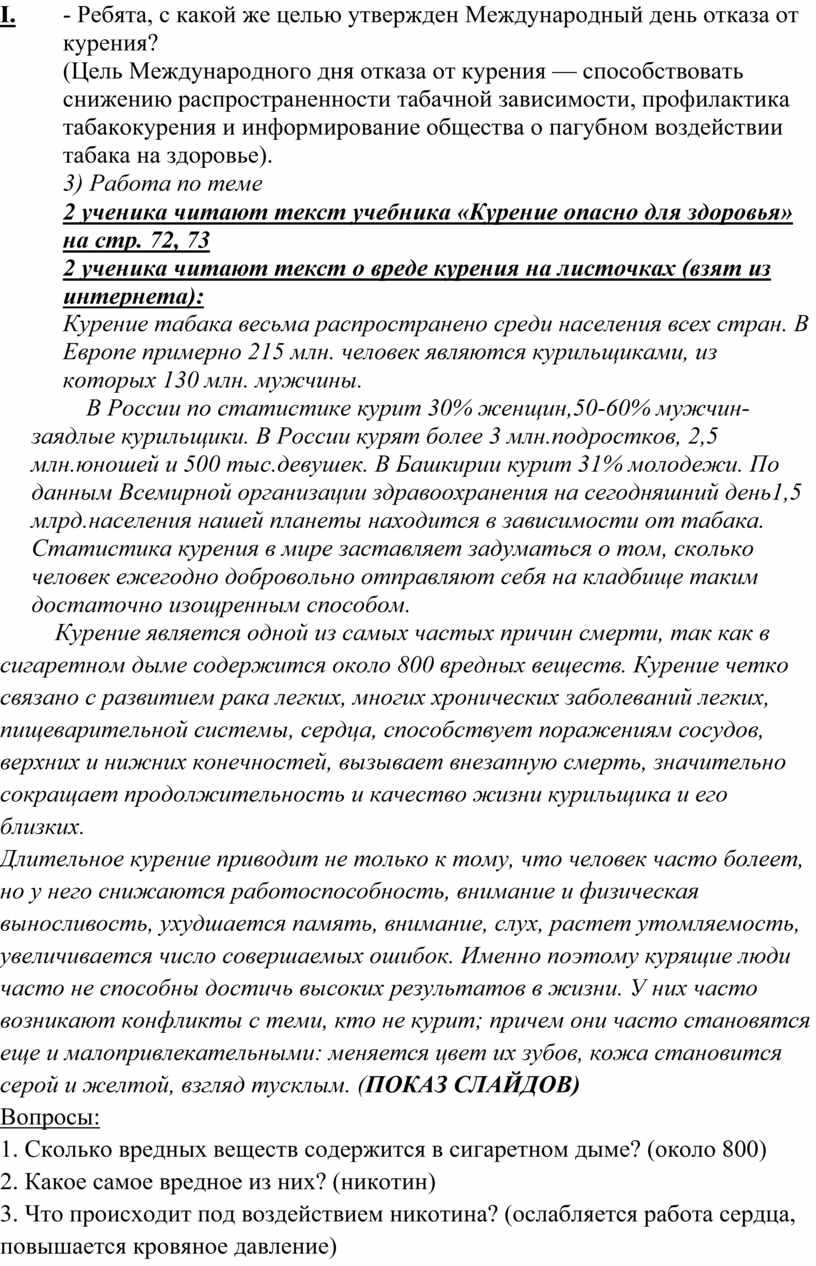 I. - Ребята, с какой же целью утвержден Международный день отказа от курения?

(Цель Международного дня отказа от курения — способствовать снижению распространенности табачной зависимости, профилактика табакокурения и информирование общества о пагубном воздействии табака на здоровье).

3) Работа по теме

2 ученика читают текст учебника «Курение опасно для здоровья» на стр. 72, 73

2 ученика читают текст о вреде курения на листочках (взят из интернета):

Курение табака весьма распространено среди населения всех стран. В Европе примерно 215 млн. человек являются курильщиками, из которых 130 млн. мужчины.

В России по статистике курит 30% женщин,50-60% мужчин-заядлые курильщики. В России курят более 3 млн.подростков, 2,5 млн.юношей и 500 тыс.девушек. В Башкирии курит 31% молодежи. По данным Всемирной организации здравоохранения на сегодняшний день1,5 млрд.населения нашей планеты находится в зависимости от табака. Статистика курения в мире заставляет задуматься о том, сколько человек ежегодно добровольно отправляют себя на кладбище таким достаточно изощренным способом.

Курение является одной из самых частых причин смерти, так как в сигаретном дыме содержится около 800 вредных веществ. Курение четко связано с развитием рака легких, многих хронических заболеваний легких, пищеварительной системы, сердца, способствует поражениям сосудов, верхних и нижних конечностей, вызывает внезапную смерть, значительно сокращает продолжительность и качество жизни курильщика и его близких.

Длительное курение приводит не только к тому, что человек часто болеет, но у него снижаются работоспособность, внимание и физическая выносливость, ухудшается память, внимание, слух, растет утомляемость, увеличивается число совершаемых ошибок. Именно поэтому курящие люди часто не способны достичь высоких результатов в жизни. У них часто возникают конфликты с теми, кто не курит; причем они часто становятся еще и малопривлекательными: меняется цвет их зубов, кожа становится серой и желтой, взгляд тусклым. (ПОКАЗ СЛАЙДОВ)

Вопросы:

1. Сколько вредных веществ содержится в сигаретном дыме? (около 800)
2. Какое самое вредное из них? (никотин)
3. Что происходит под воздействием никотина? (ослабляется работа сердца, повышается кровяное давление)